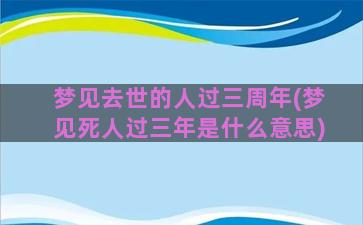 梦见去世的人过三周年(梦见死人过三年是什么意思)